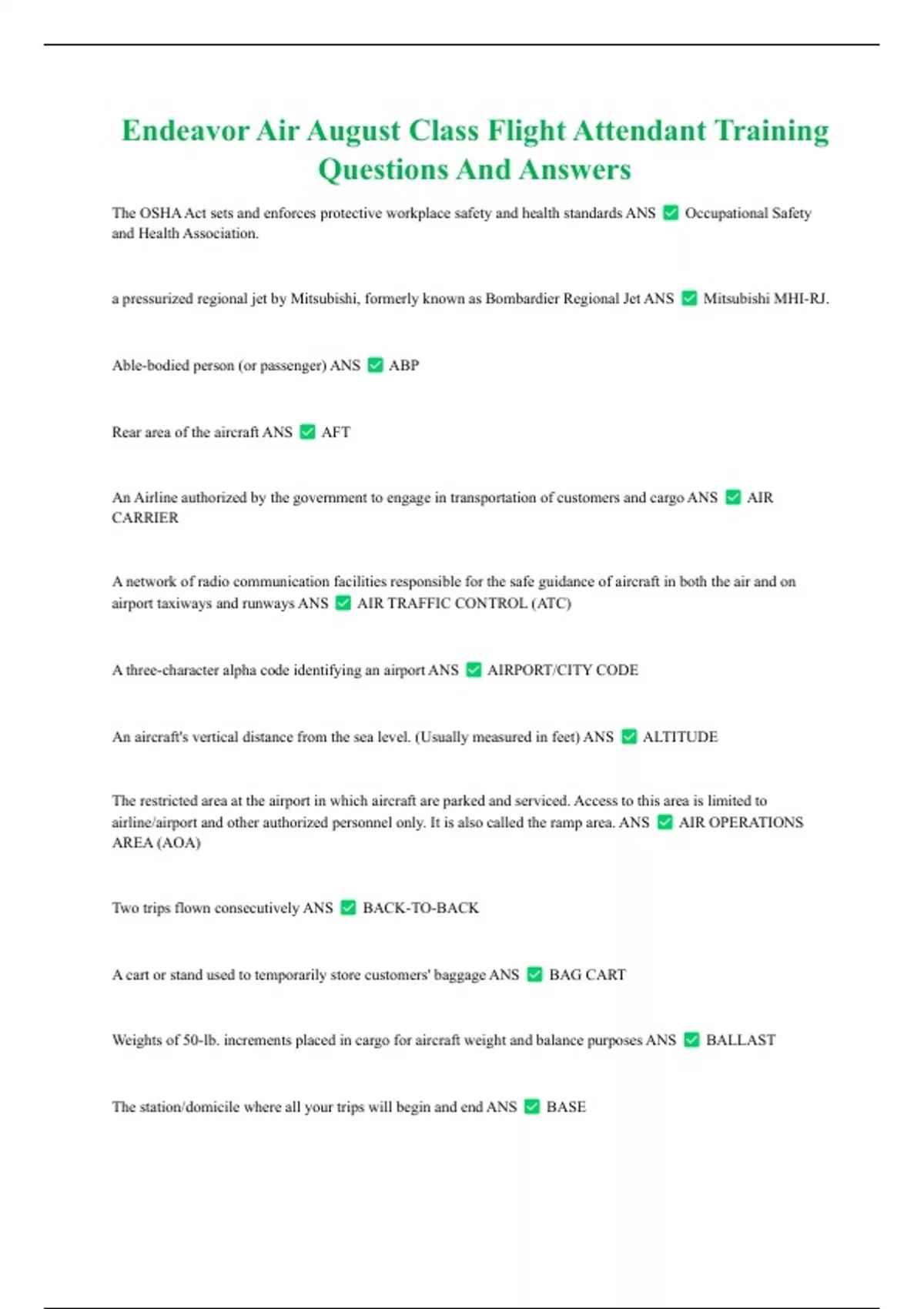 Endeavor Air August Class Flight Attendant Training Questions And Answers

The OSHA Act sets and enforces protective workplace safety and health standards ANS ✅ Occupational Safety and Health Association.

a pressurized regional jet by Mitsubishi, formerly known as Bombardier Regional Jet ANS ✅ Mitsubishi MHI-RJ.

Able-bodied person (or passenger) ANS ✅ ABP

Rear area of the aircraft ANS ✅ AFT

An Airline authorized by the government to engage in transportation of customers and cargo ANS ✅ AIR CARRIER

A network of radio communication facilities responsible for the safe guidance of aircraft in both the air and on airport taxiways and runways ANS ✅ AIR TRAFFIC CONTROL (ATC)

A three-character alpha code identifying an airport ANS ✅ AIRPORT/CITY CODE

An aircraft's vertical distance from the sea level. (Usually measured in feet) ANS ✅ ALTITUDE

The restricted area at the airport in which aircraft are parked and serviced. Access to this area is limited to airline/airport and other authorized personnel only. It is also called the ramp area. ANS ✅ AIR OPERATIONS AREA (AOA)

Two trips flown consecutively ANS ✅ BACK-TO-BACK

A cart or stand used to temporarily store customers' baggage ANS ✅ BAG CART

Weights of 50-lb. increments placed in cargo for aircraft weight and balance purposes ANS ✅ BALLAST

The station/domicile where all your trips will begin and end ANS ✅ BASE